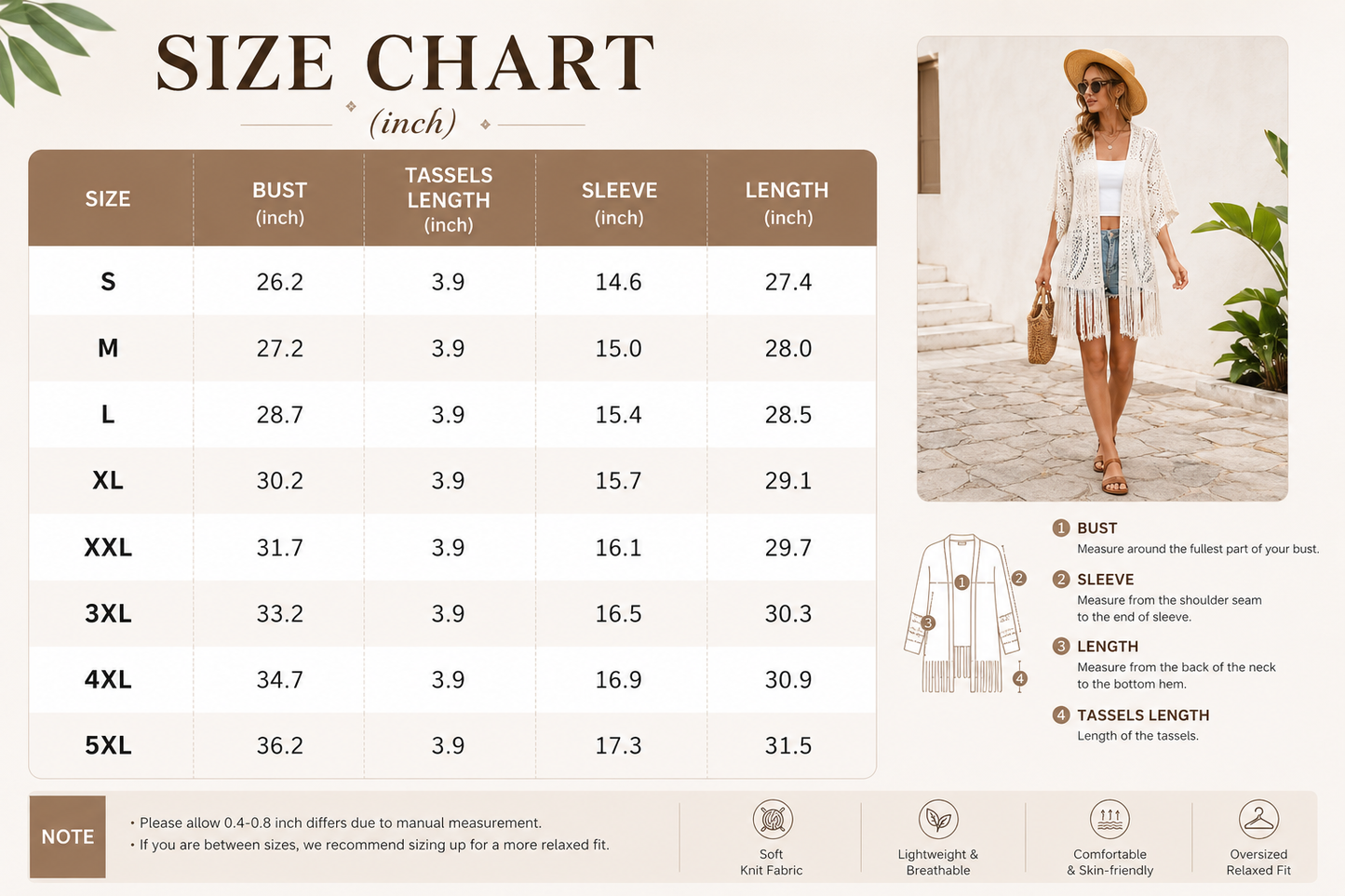 SIZE CHART
(inch)

| SIZE | BUST (inch) | TASSELS LENGTH (inch) | SLEEVE (inch) | LENGTH (inch) |
|---|---|---|---|---|
| S | 26.2 | 3.9 | 14.6 | 27.4 |
| M | 27.2 | 3.9 | 15.0 | 28.0 |
| L | 28.7 | 3.9 | 15.4 | 28.5 |
| XL | 30.2 | 3.9 | 15.7 | 29.1 |
| XXL | 31.7 | 3.9 | 16.1 | 29.7 |
| 3XL | 33.2 | 3.9 | 16.5 | 30.3 |
| 4XL | 34.7 | 3.9 | 16.9 | 30.9 |
| 5XL | 36.2 | 3.9 | 17.3 | 31.5 |

1 2 3 4

1 BUST
Measure around the fullest part of your bust.

2 SLEEVE
Measure from the shoulder seam to the end of sleeve.

3 LENGTH
Measure from the back of the neck to the bottom hem.

4 TASSELS LENGTH
Length of the tassels.

NOTE
• Please allow 0.4-0.8 inch differs due to manual measurement.
• If you are between sizes, we recommend sizing up for a more relaxed fit.

Soft Knit Fabric
Lightweight & Breathable
Comfortable & Skin-friendly
Oversized Relaxed Fit